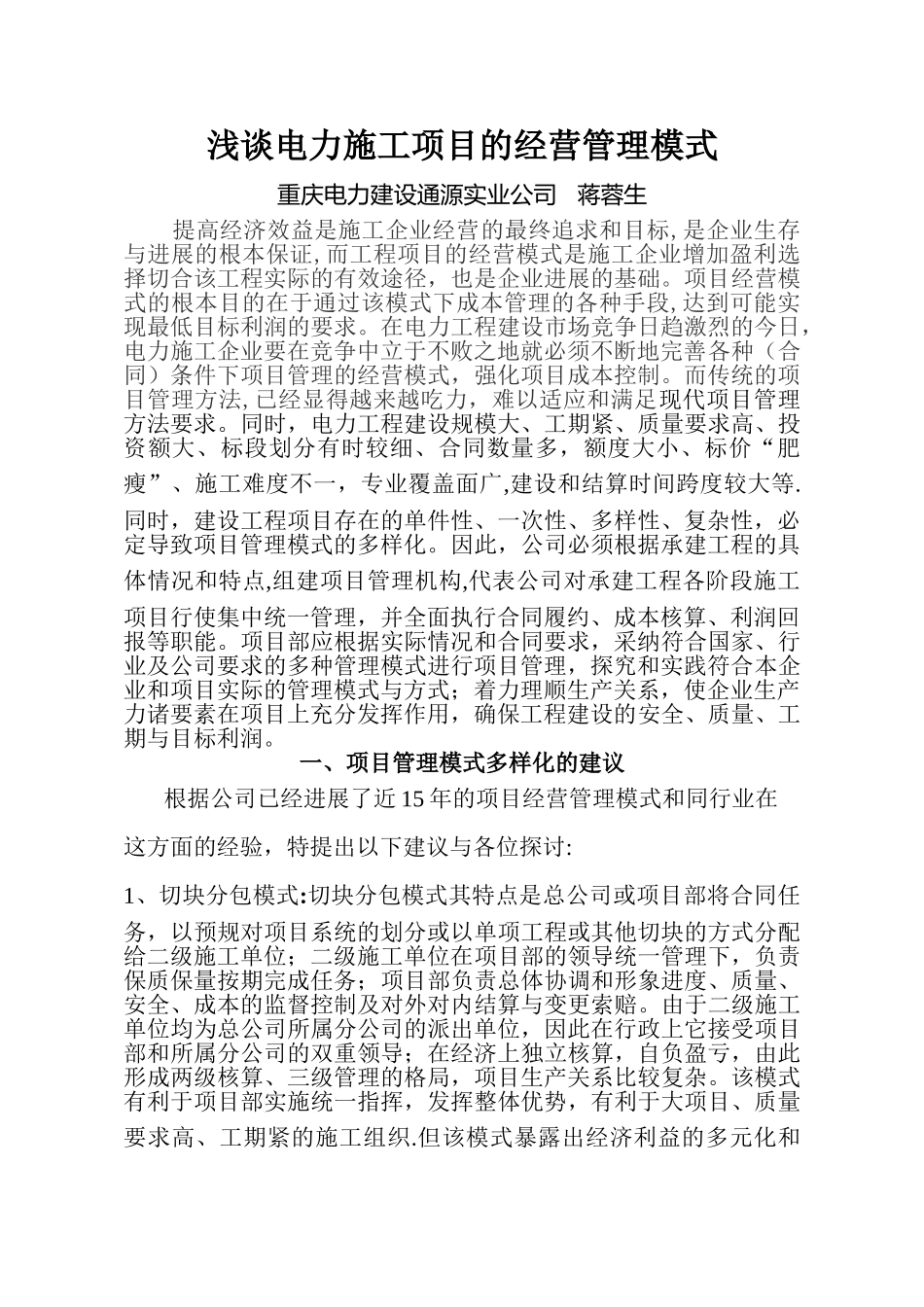 浅谈电力施工项目的经营管理模式

重庆电力建设通源实业公司　蒋蓉生

提高经济效益是施工企业经营的最终追求和目标,是企业生存与进展的根本保证,而工程项目的经营模式是施工企业增加盈利选择切合该工程实际的有效途径，也是企业进展的基础。项目经营模式的根本目的在于通过该模式下成本管理的各种手段,达到可能实现最低目标利润的要求。在电力工程建设市场竞争日趋激烈的今日,电力施工企业要在竞争中立于不败之地就必须不断地完善各种（合同）条件下项目管理的经营模式，强化项目成本控制。而传统的项目管理方法,已经显得越来越吃力，难以适应和满足现代项目管理方法要求。同时，电力工程建设规模大、工期紧、质量要求高、投资额大、标段划分有时较细、合同数量多，额度大小、标价“肥瘦”、施工难度不一，专业覆盖面广,建设和结算时间跨度较大等.同时，建设工程项目存在的单件性、一次性、多样性、复杂性，必定导致项目管理模式的多样化。因此，公司必须根据承建工程的具体情况和特点,组建项目管理机构,代表公司对承建工程各阶段施工项目行使集中统一管理，并全面执行合同履约、成本核算、利润回报等职能。项目部应根据实际情况和合同要求，采纳符合国家、行业及公司要求的多种管理模式进行项目管理，探究和实践符合本企业和项目实际的管理模式与方式；着力理顺生产关系，使企业生产力诸要素在项目上充分发挥作用，确保工程建设的安全、质量、工期与目标利润。

一、项目管理模式多样化的建议

根据公司已经进展了近15年的项目经营管理模式和同行业在这方面的经验，特提出以下建议与各位探讨:

1、切块分包模式:切块分包模式其特点是总公司或项目部将合同任务，以预规对项目系统的划分或以单项工程或其他切块的方式分配给二级施工单位；二级施工单位在项目部的领导统一管理下，负责保质保量按期完成任务；项目部负责总体协调和形象进度、质量、安全、成本的监督控制及对外对内结算与变更索赔。由于二级施工单位均为总公司所属分公司的派出单位，因此在行政上它接受项目部和所属分公司的双重领导；在经济上独立核算，自负盈亏，由此形成两级核算、三级管理的格局，项目生产关系比较复杂。该模式有利于项目部实施统一指挥，发挥整体优势，有利于大项目、质量要求高、工期紧的施工组织.但该模式暴露出经济利益的多元化和